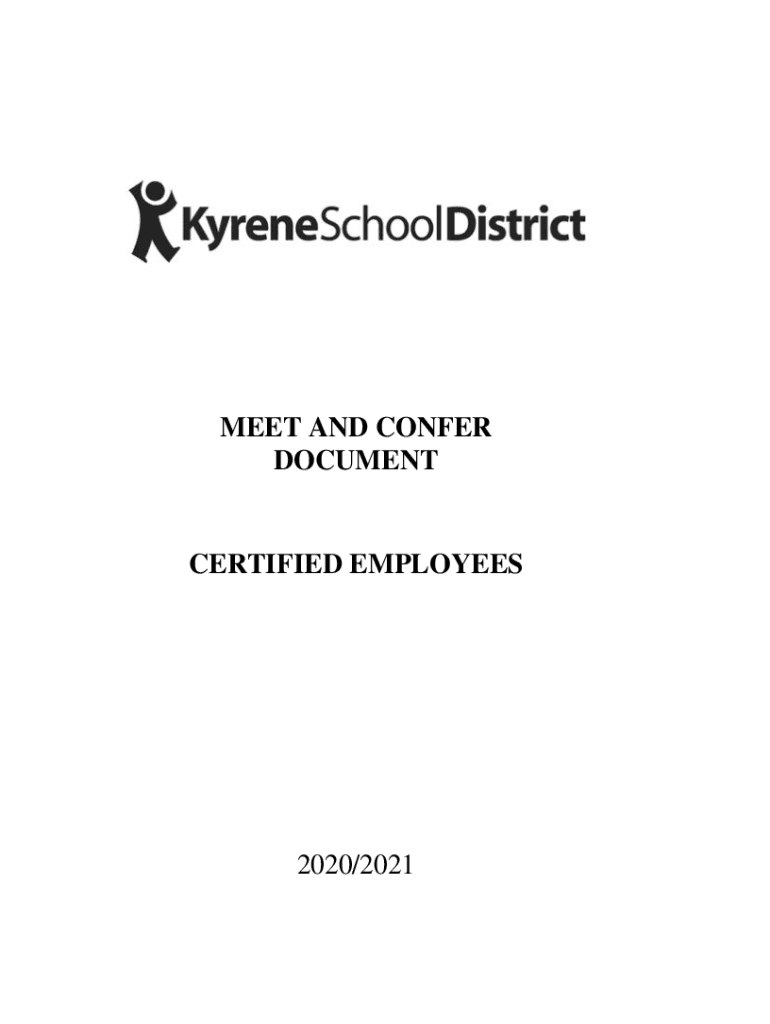 KyreneSchoolDistrict

MEET AND CONFER DOCUMENT

CERTIFIED EMPLOYEES

2020/2021